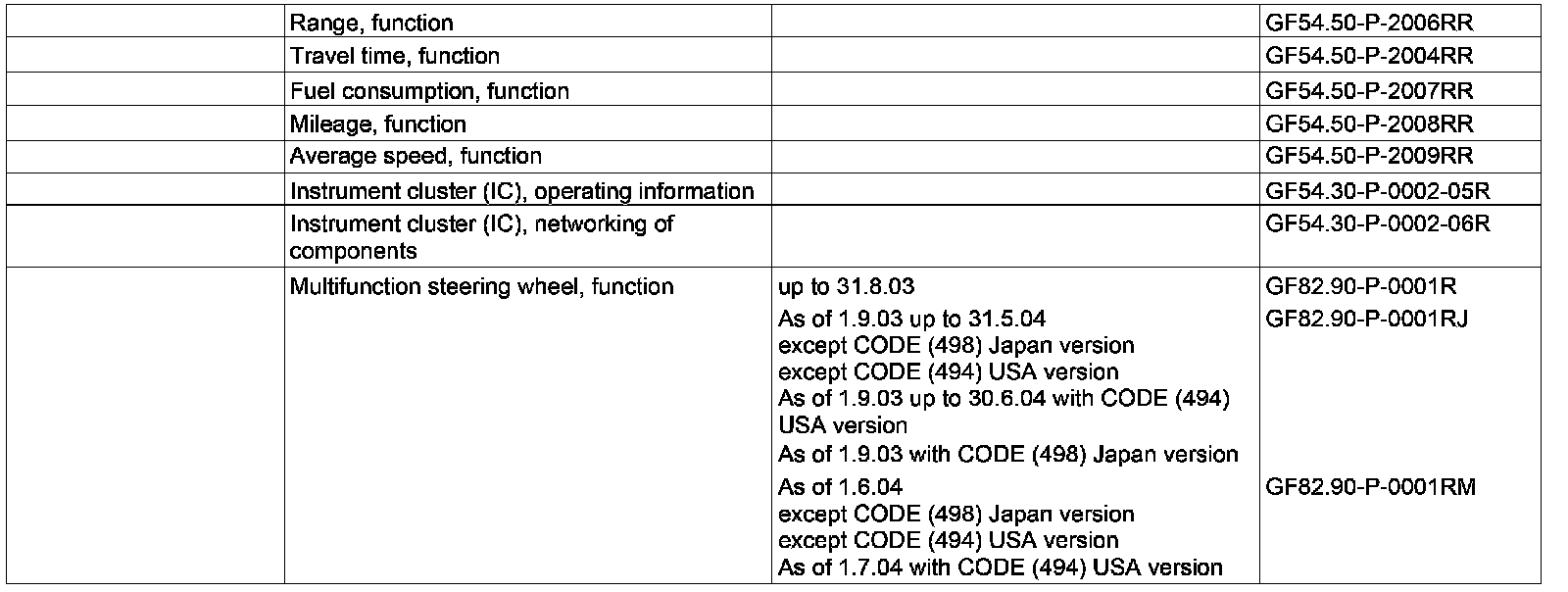 | | | | |
|---|---|---|---|
| | Range, function | | GF54.50-P-2006RR |
| | Travel time, function | | GF54.50-P-2004RR |
| | Fuel consumption, function | | GF54.50-P-2007RR |
| | Mileage, function | | GF54.50-P-2008RR |
| | Average speed, function | | GF54.50-P-2009RR |
| | Instrument cluster (IC), operating information | | GF54.30-P-0002-05R |
| | Instrument cluster (IC), networking of components | | GF54.30-P-0002-06R |
| | Multifunction steering wheel, function | up to 31.8.03 | GF82.90-P-0001R |
| | | As of 1.9.03 up to 31.5.04 except CODE (498) Japan version except CODE (494) USA version As of 1.9.03 up to 30.6.04 with CODE (494) USA version As of 1.9.03 with CODE (498) Japan version | GF82.90-P-0001RJ |
| | | As of 1.6.04 except CODE (498) Japan version except CODE (494) USA version As of 1.7.04 with CODE (494) USA version | GF82.90-P-0001RM |